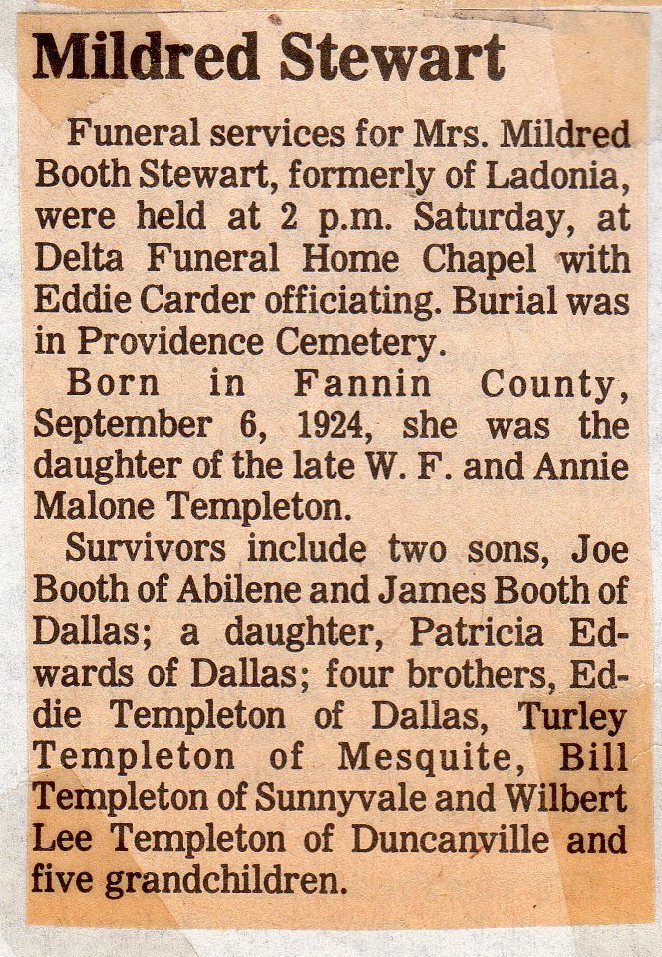 Mildred Stewart

Funeral services for Mrs. Mildred Booth Stewart, formerly of Ladonia, were held at 2 p.m. Saturday, at Delta Funeral Home Chapel with Eddie Carder officiating. Burial was in Providence Cemetery.

Born in Fannin County, September 6, 1924, she was the daughter of the late W. F. and Annie Malone Templeton.

Survivors include two sons, Joe Booth of Abilene and James Booth of Dallas; a daughter, Patricia Edwards of Dallas; four brothers, Eddie Templeton of Dallas, Turley Templeton of Mesquite, Bill Templeton of Sunnyvale and Wilbert Lee Templeton of Duncanville and five grandchildren.